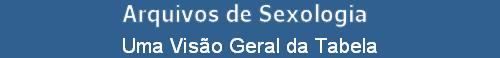 Arquivos de Sexologia
Uma Visão Geral da Tabela